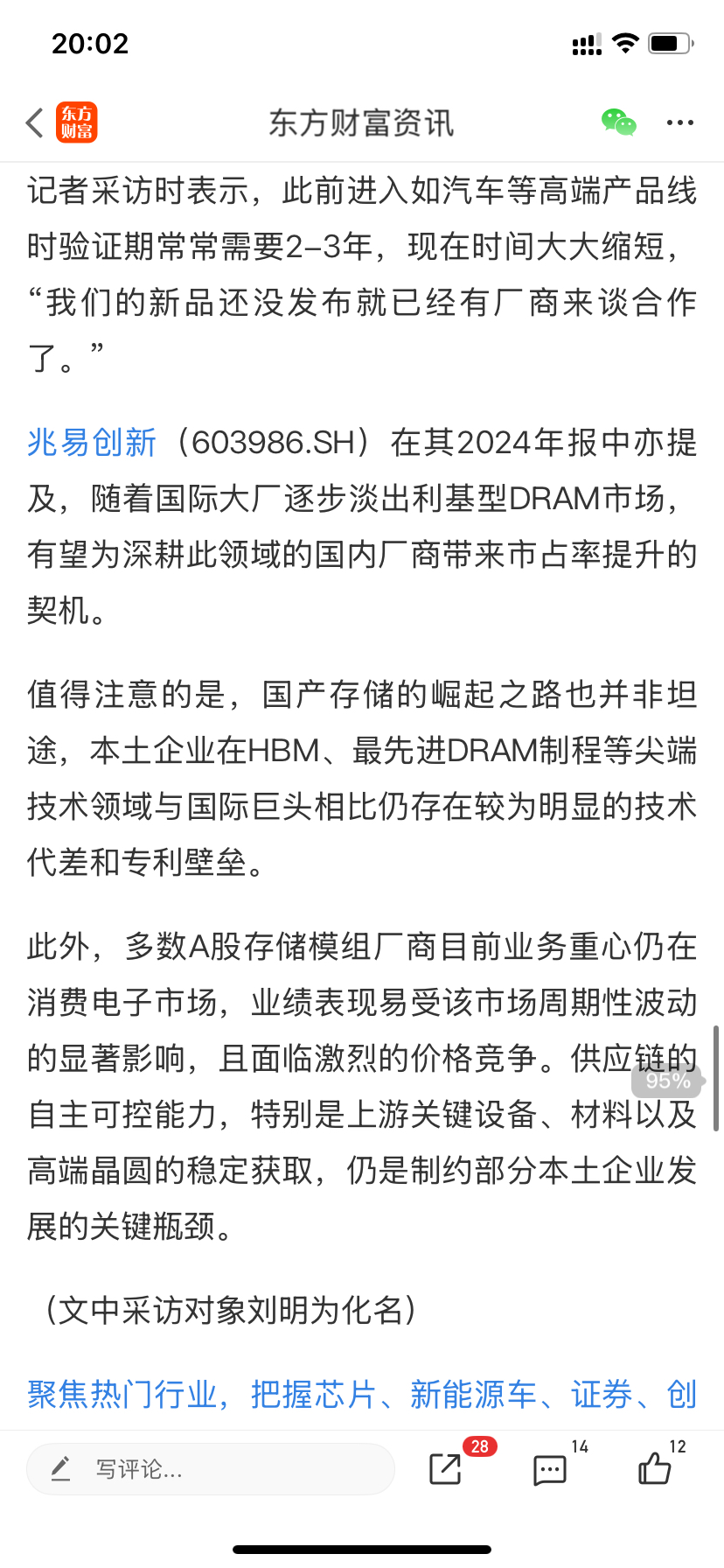 20:02

东方财富

东方财富资讯

记者采访时表示，此前进入如汽车等高端产品线时验证期常常需要2–3年，现在时间大大缩短，“我们的新品还没发布就已经有厂商来谈合作了。”

兆易创新（603986.SH）在其2024年报中亦提及，随着国际大厂逐步淡出利基型DRAM市场，有望为深耕此领域的国内厂商带来市占率提升的契机。

值得注意的是，国产存储的崛起之路也并非坦途，本土企业在HBM、最先进DRAM制程等尖端技术领域与国际巨头相比仍存在较为明显的技术代差和专利壁垒。

此外，多数A股存储模组厂商目前业务重心仍在消费电子市场，业绩表现易受该市场周期性波动的显著影响，且面临激烈的价格竞争。供应链的自主可控能力，特别是上游关键设备、材料以及高端晶圆的稳定获取，仍是制约部分本土企业发展的关键瓶颈。

95%

（文中采访对象刘明为化名）

聚焦热门行业，把握芯片、新能源车、证券、创

写评论...

28

14

12